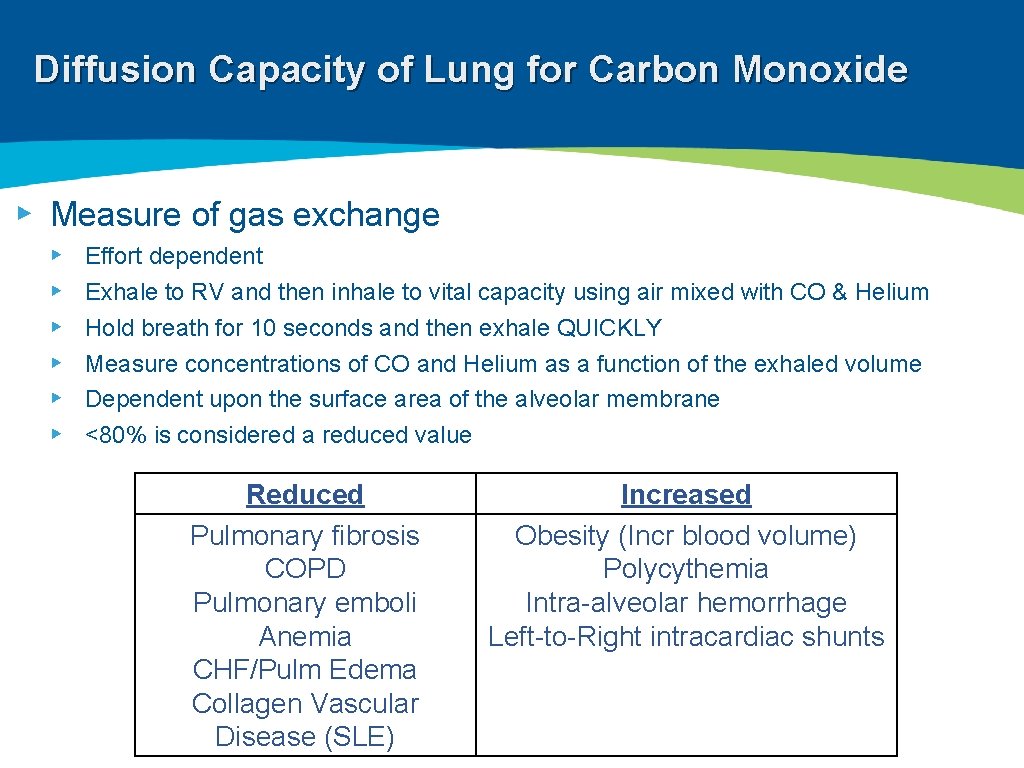 Diffusion Capacity of Lung for Carbon Monoxide

▸ Measure of gas exchange

▸ Effort dependent
▸ Exhale to RV and then inhale to vital capacity using air mixed with CO & Helium
▸ Hold breath for 10 seconds and then exhale QUICKLY
▸ Measure concentrations of CO and Helium as a function of the exhaled volume
▸ Dependent upon the surface area of the alveolar membrane
▸ <80% is considered a reduced value

| Reduced | Increased |
|---|---|
| Pulmonary fibrosis COPD Pulmonary emboli Anemia CHF/Pulm Edema Collagen Vascular Disease (SLE) | Obesity (Incr blood volume) Polycythemia Intra-alveolar hemorrhage Left-to-Right intracardiac shunts |